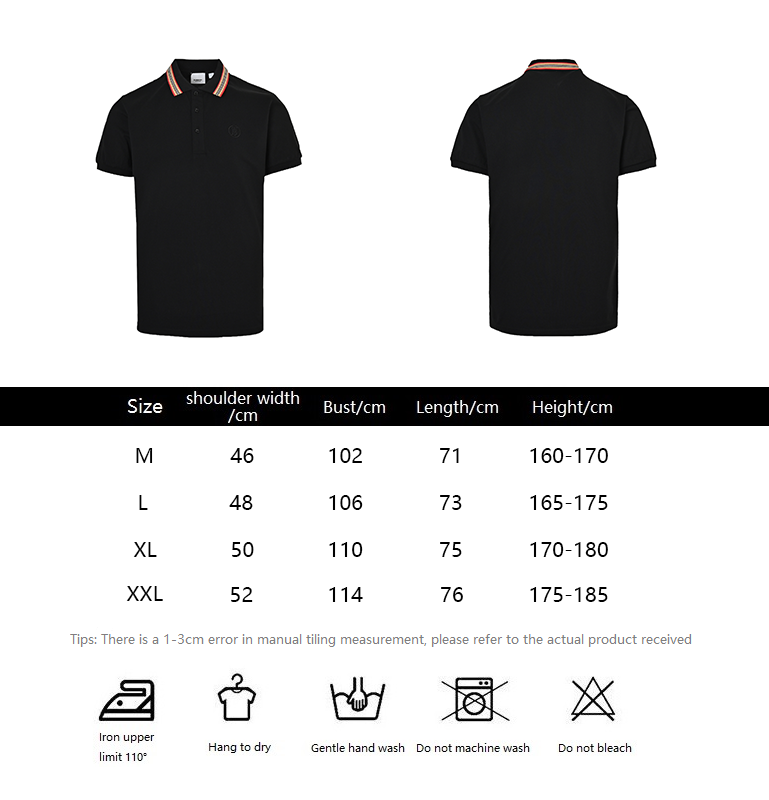 | Size | shoulder width /cm | Bust/cm | Length/cm | Height/cm |
|---|---|---|---|---|
| M | 46 | 102 | 71 | 160-170 |
| L | 48 | 106 | 73 | 165-175 |
| XL | 50 | 110 | 75 | 170-180 |
| XXL | 52 | 114 | 76 | 175-185 |

Tips: There is a 1-3cm error in manual tiling measurement, please refer to the actual product received

Iron upper limit 110°

Hang to dry

Gentle hand wash

Do not machine wash

Do not bleach